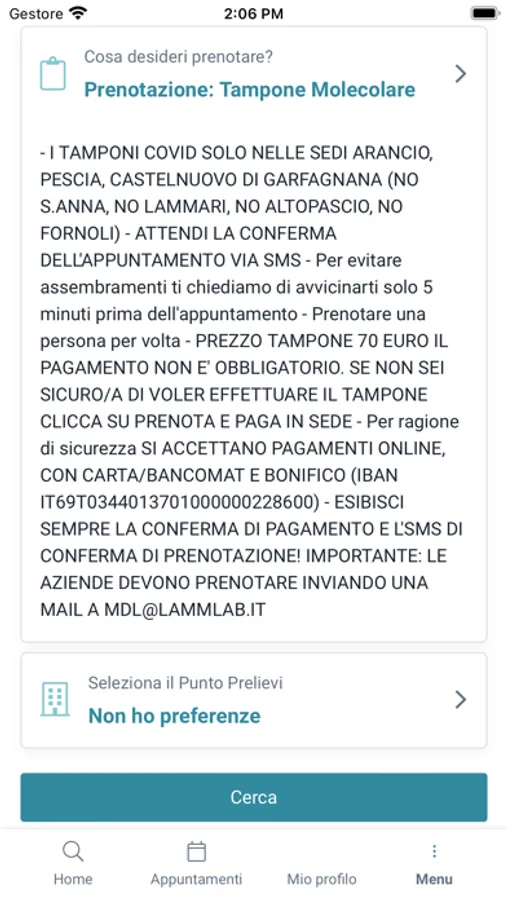 Gestore 2:06 PM

Cosa desideri prenotare?
Prenotazione: Tampone Molecolare

- I TAMPONI COVID SOLO NELLE SEDI ARANCIO, PESCIA, CASTELNUOVO DI GARFAGNANA (NO S.ANNA, NO LAMMARI, NO ALTOPASCIO, NO FORNOLI) - ATTENDI LA CONFERMA DELL'APPUNTAMENTO VIA SMS - Per evitare assembramenti ti chiediamo di avvicinarti solo 5 minuti prima dell'appuntamento - Prenotare una persona per volta - PREZZO TAMPONE 70 EURO IL PAGAMENTO NON E' OBBLIGATORIO. SE NON SEI SICURO/A DI VOLER EFFETTUARE IL TAMPONE CLICCA SU PRENOTA E PAGA IN SEDE - Per ragione di sicurezza SI ACCETTANO PAGAMENTI ONLINE, CON CARTA/BANCOMAT E BONIFICO (IBAN IT69T0344013701000000228600) - ESIBISCI SEMPRE LA CONFERMA DI PAGAMENTO E L'SMS DI CONFERMA DI PRENOTAZIONE! IMPORTANTE: LE AZIENDE DEVONO PRENOTARE INVIANDO UNA MAIL A MDL@LAMMLAB.IT

Seleziona il Punto Prelievi
Non ho preferenze

Cerca

Home
Appuntamenti
Mio profilo
Menu